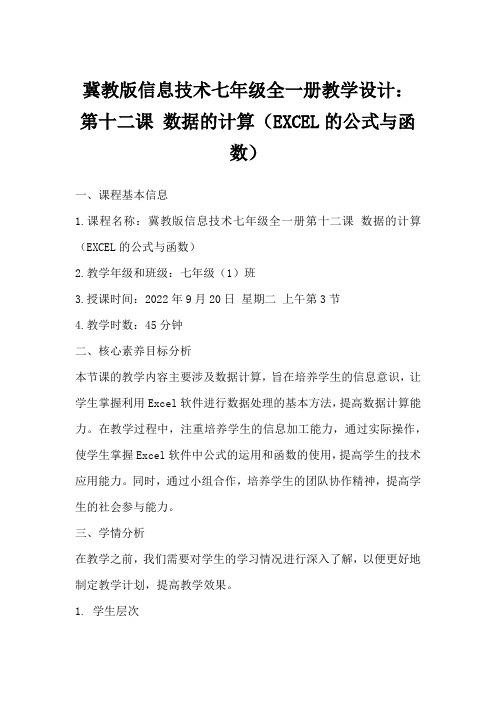 冀教版信息技术七年级全一册教学设计：第十二课 数据的计算（EXCEL 的公式与函数）

一、课程基本信息

1.课程名称：冀教版信息技术七年级全一册第十二课 数据的计算（EXCEL 的公式与函数）

2.教学年级和班级：七年级（1）班

3.授课时间：2022 年 9 月 20 日 星期二 上午第 3 节

4.教学时数：45 分钟

二、核心素养目标分析

本节课的教学内容主要涉及数据计算，旨在培养学生的信息意识，让学生掌握利用 Excel 软件进行数据处理的基本方法，提高数据计算能力。在教学过程中，注重培养学生的信息加工能力，通过实际操作，使学生掌握 Excel 软件中公式的运用和函数的使用，提高学生的技术应用能力。同时，通过小组合作，培养学生的团队协作精神，提高学生的社会参与能力。

三、学情分析

在教学之前，我们需要对学生的学习情况进行深入了解，以便更好地制定教学计划，提高教学效果。

1. 学生层次